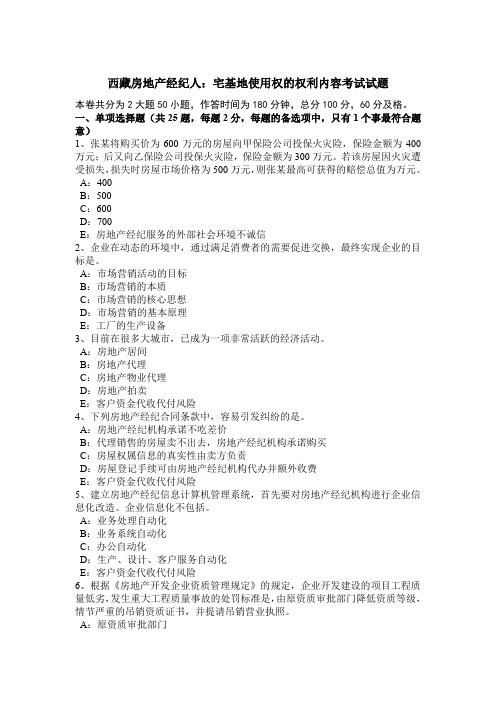 西藏房地产经纪人：宅基地使用权的权利内容考试试题

本卷共分为 2 大题 50 小题，作答时间为 180 分钟，总分 100 分，60 分及格。

一、单项选择题（共 25 题，每题 2 分，每题的备选项中，只有 1 个事最符合题意）

1、张某将购买价为 600 万元的房屋向甲保险公司投保火灾险，保险金额为 400 万元；后又向乙保险公司投保火灾险，保险金额为 300 万元。若该房屋因火灾遭受损失，损失时房屋市场价格为 500 万元，则张某最高可获得的赔偿总值为万元。
A：400
B：500
C：600
D：700
E：房地产经纪服务的外部社会环境不诚信

2、企业在动态的环境中，通过满足消费者的需要促进交换，最终实现企业的目标是。
A：市场营销活动的目标
B：市场营销的本质
C：市场营销的核心思想
D：市场营销的基本原理
E：工厂的生产设备

3、目前在很多大城市，已成为一项非常活跃的经济活动。
A：房地产居间
B：房地产代理
C：房地产物业代理
D：房地产拍卖
E：客户资金代收代付风险

4、下列房地产经纪合同条款中，容易引发纠纷的是。
A：房地产经纪机构承诺不吃差价
B：代理销售的房屋卖不出去，房地产经纪机构承诺购买
C：房屋权属信息的真实性由卖方负责
D：房屋登记手续可由房地产经纪机构代办并额外收费
E：客户资金代收代付风险

5、建立房地产经纪信息计算机管理系统，首先要对房地产经纪机构进行企业信息化改造。企业信息化不包括。
A：业务处理自动化
B：业务系统自动化
C：办公自动化
D：生产、设计、客户服务自动化
E：客户资金代收代付风险

6、根据《房地产开发企业资质管理规定》的规定，企业开发建设的项目工程质量低劣，发生重大工程质量事故的处罚标准是，由原资质审批部门降低资质等级，情节严重的吊销资质证书，并提请吊销营业执照。
A：原资质审批部门